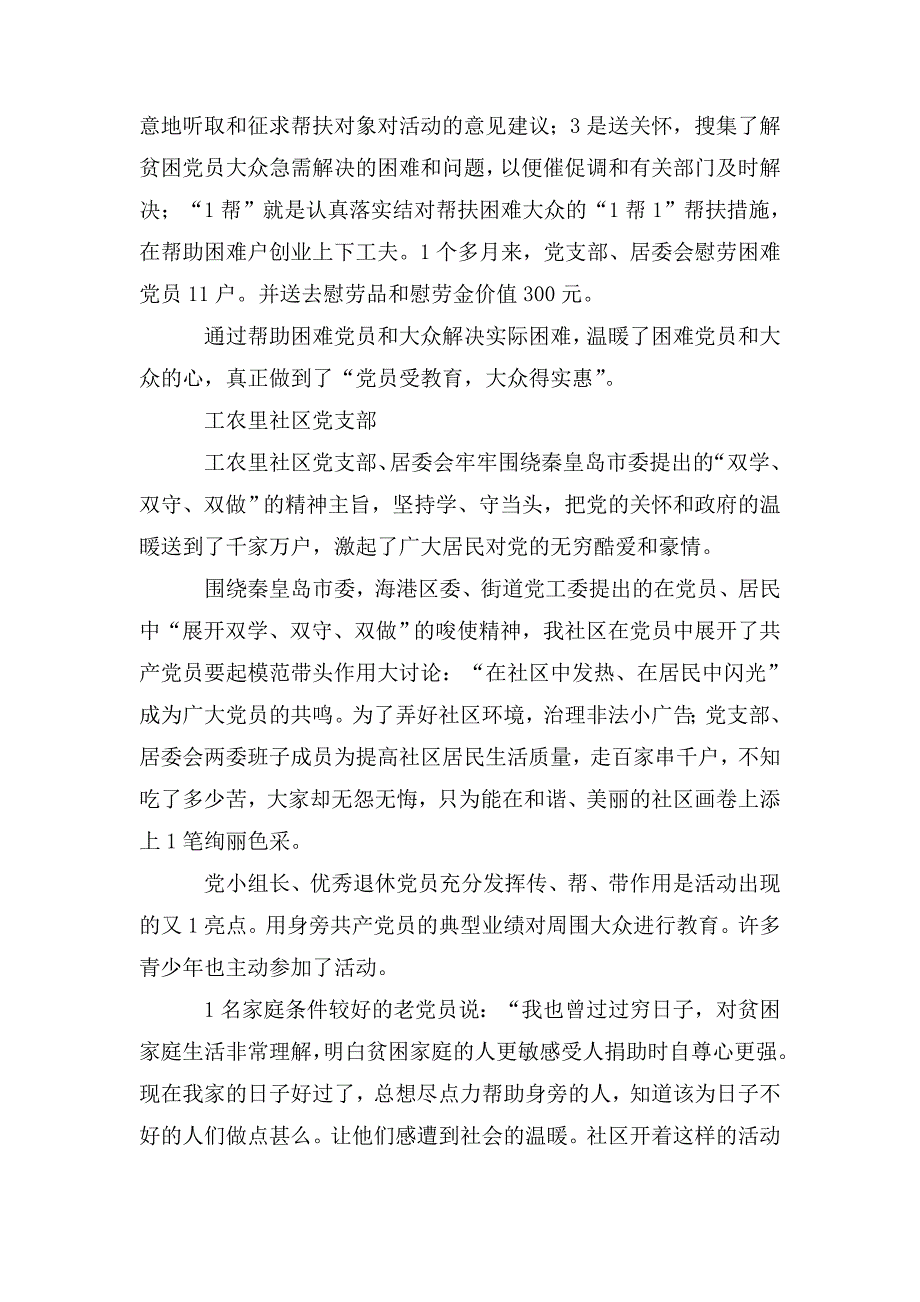 意地听取和征求帮扶对象对活动的意见建议；3是送关怀，搜集了解贫困党员大众急需解决的困难和问题，以便催促调和有关部门及时解决；“1帮”就是认真落实结对帮扶困难大众的“1帮1”帮扶措施，在帮助困难户创业上下工夫。1个多月来，党支部、居委会慰劳困难党员11户。并送去慰劳品和慰劳金价值300元。

通过帮助困难党员和大众解决实际困难，温暖了困难党员和大众的心，真正做到了“党员受教育，大众得实惠”。

工农里社区党支部

工农里社区党支部、居委会牢牢围绕秦皇岛市委提出的“双学、双守、双做”的精神主旨，坚持学、守当头，把党的关怀和政府的温暖送到了千家万户，激起了广大居民对党的无穷酷爱和豪情。

围绕秦皇岛市委，海港区委、街道党工委提出的在党员、居民中“展开双学、双守、双做”的唆使精神，我社区在党员中展开了共产党员要起模范带头作用大讨论：“在社区中发热、在居民中闪光”成为广大党员的共鸣。为了弄好社区环境，治理非法小广告;党支部、居委会两委班子成员为提高社区居民生活质量，走百家串千户，不知吃了多少苦，大家却无怨无悔，只为能在和谐、美丽的社区画卷上添上1笔绚丽色采。

党小组长、优秀退休党员充分发挥传、帮、带作用是活动出现的又1亮点。用身旁共产党员的典型业绩对周围大众进行教育。许多青少年也主动参加了活动。

1名家庭条件较好的老党员说：“我也曾过过穷日子，对贫困家庭生活非常理解，明白贫困家庭的人更敏感受人捐助时自尊心更强。现在我家的日子好过了，总想尽点力帮助身旁的人，知道该为日子不好的人们做点甚么。让他们感遭到社会的温暖。社区开着这样的活动